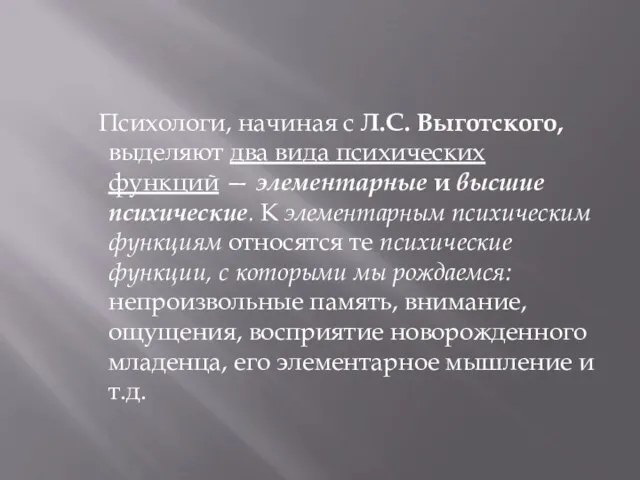 Психологи, начиная с Л.С. Выготского, выделяют два вида психических функций — элементарные и высшие психические. К элементарным психическим функциям относятся те психические функции, с которыми мы рождаемся: непроизвольные память, внимание, ощущения, восприятие новорожденного младенца, его элементарное мышление и т.д.